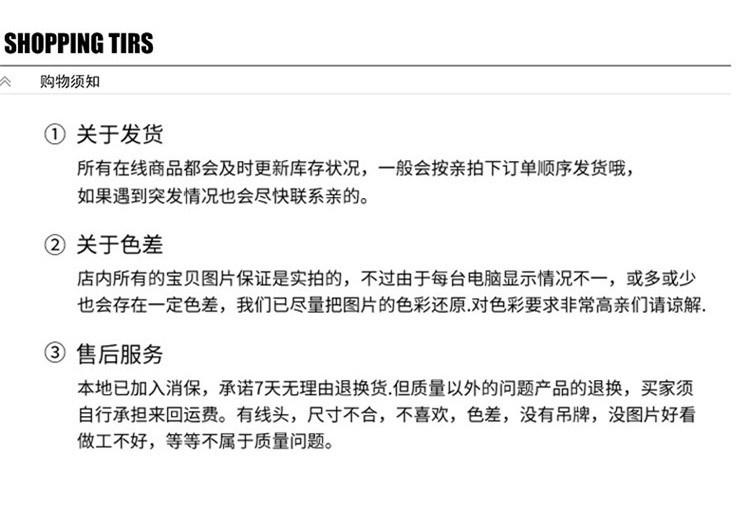 SHOPPING TIRS

购物须知

① 关于发货

所有在线商品都会及时更新库存状况，一般会按亲拍下订单顺序发货哦，如果遇到突发情况也会尽快联系亲的。

② 关于色差

店内所有的宝贝图片保证是实拍的，不过由于每台电脑显示情况不一，或多或少也会存在一定色差，我们已尽量把图片的色彩还原.对色彩要求非常高亲们请谅解.

③ 售后服务

本地已加入消保，承诺7天无理由退换货.但质量以外的问题产品的退换，买家须自行承担来回运费。有线头，尺寸不合，不喜欢，色差，没有吊牌，没图片好看做工不好，等等不属于质量问题。